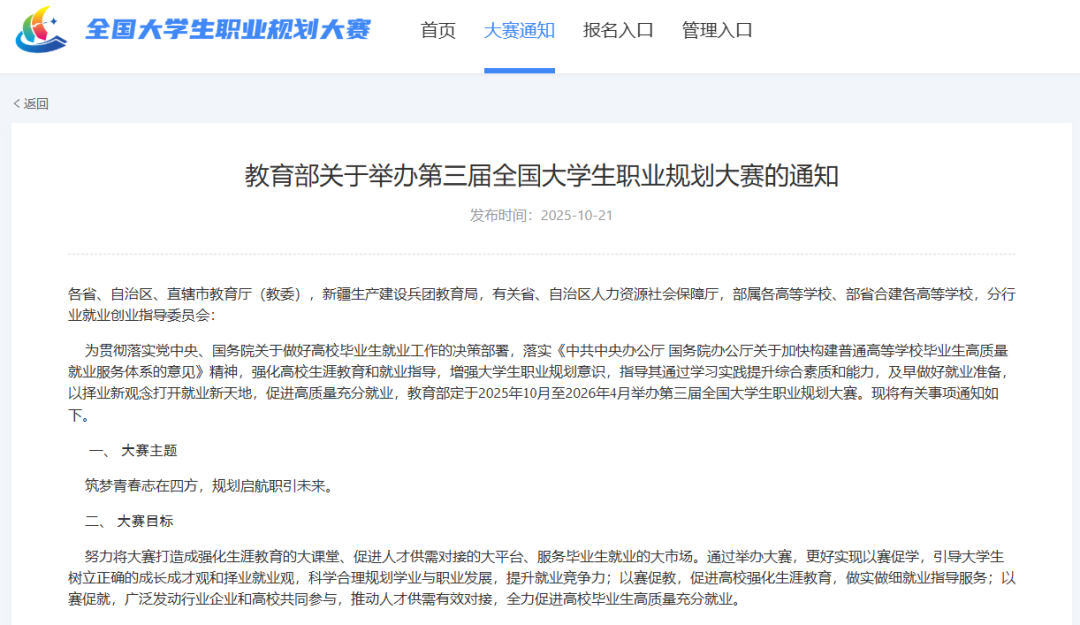 全国大学生职业规划大赛

首页 大赛通知 报名入口 管理入口

< 返回

教育部关于举办第三届全国大学生职业规划大赛的通知

发布时间：2025-10-21

各省、自治区、直辖市教育厅（教委），新疆生产建设兵团教育局，有关省、自治区人力资源社会保障厅，部属各高等学校、部省合建各高等学校，分行业就业创业指导委员会：

为贯彻落实党中央、国务院关于做好高校毕业生就业工作的决策部署，落实《中共中央办公厅 国务院办公厅关于加快构建普通高等学校毕业生高质量就业服务体系的意见》精神，强化高校生涯教育和就业指导，增强大学生职业规划意识，指导其通过学习实践提升综合素质和能力，及早做好就业准备，以择业新观念打开就业新天地，促进高质量充分就业，教育部定于2025年10月至2026年4月举办第三届全国大学生职业规划大赛。现将有关事项通知如下。

一、 大赛主题

筑梦青春志在四方，规划启航职引未来。

二、 大赛目标

努力将大赛打造成强化生涯教育的大课堂、促进人才供需对接的大平台、服务毕业生就业的大市场。通过举办大赛，更好实现以赛促学，引导大学生树立正确的成长成才观和择业就业观，科学合理规划学业与职业发展，提升就业竞争力；以赛促教，促进高校强化生涯教育，做实做细就业指导服务；以赛促就，广泛发动行业企业和高校共同参与，推动人才供需有效对接，全力促进高校毕业生高质量充分就业。